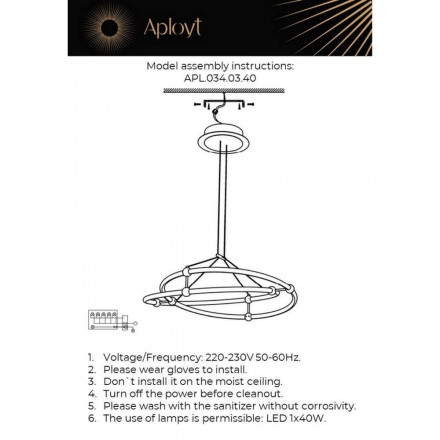 Aployt

Model assembly instructions:
APL.034.03.40

1. Voltage/Frequency: 220-230V 50-60Hz.
2. Please wear gloves to install.
3. Don`t install it on the moist ceiling.
4. Turn off the power before cleanout.
5. Please wash with the sanitizer without corrosivity.
6. The use of lamps is permissible: LED 1x40W.